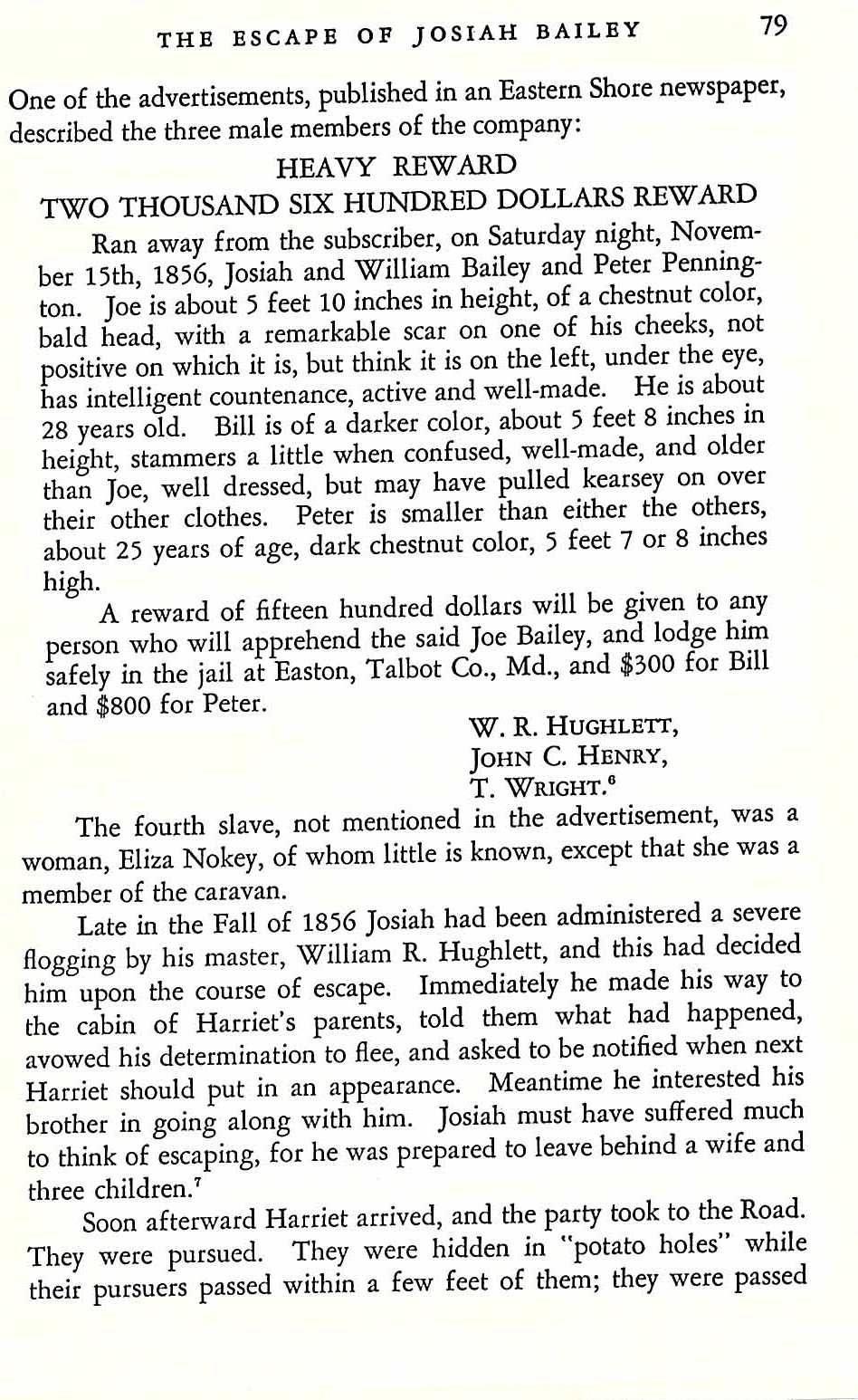 THE ESCAPE OF JOSIAH BAILEY 79

One of the advertisements, published in an Eastern Shore newspaper, described the three male members of the company:

HEAVY REWARD

TWO THOUSAND SIX HUNDRED DOLLARS REWARD

Ran away from the subscriber, on Saturday night, November 15th, 1856, Josiah and William Bailey and Peter Pennington. Joe is about 5 feet 10 inches in height, of a chestnut color, bald head, with a remarkable scar on one of his cheeks, not positive on which it is, but think it is on the left, under the eye, has intelligent countenance, active and well-made. He is about 28 years old. Bill is of a darker color, about 5 feet 8 inches in height, stammers a little when confused, well-made, and older than Joe, well dressed, but may have pulled kearsey on over their other clothes. Peter is smaller than either the others, about 25 years of age, dark chestnut color, 5 feet 7 or 8 inches high.

A reward of fifteen hundred dollars will be given to any person who will apprehend the said Joe Bailey, and lodge him safely in the jail at Easton, Talbot Co., Md., and $300 for Bill and $800 for Peter.

W. R. HUGHLETT,
JOHN C. HENRY,
T. WRIGHT.$^6$

The fourth slave, not mentioned in the advertisement, was a woman, Eliza Nokey, of whom little is known, except that she was a member of the caravan.

Late in the Fall of 1856 Josiah had been administered a severe flogging by his master, William R. Hughlett, and this had decided him upon the course of escape. Immediately he made his way to the cabin of Harriet's parents, told them what had happened, avowed his determination to flee, and asked to be notified when next Harriet should put in an appearance. Meantime he interested his brother in going along with him. Josiah must have suffered much to think of escaping, for he was prepared to leave behind a wife and three children.$^7$

Soon afterward Harriet arrived, and the party took to the Road. They were pursued. They were hidden in "potato holes" while their pursuers passed within a few feet of them; they were passed